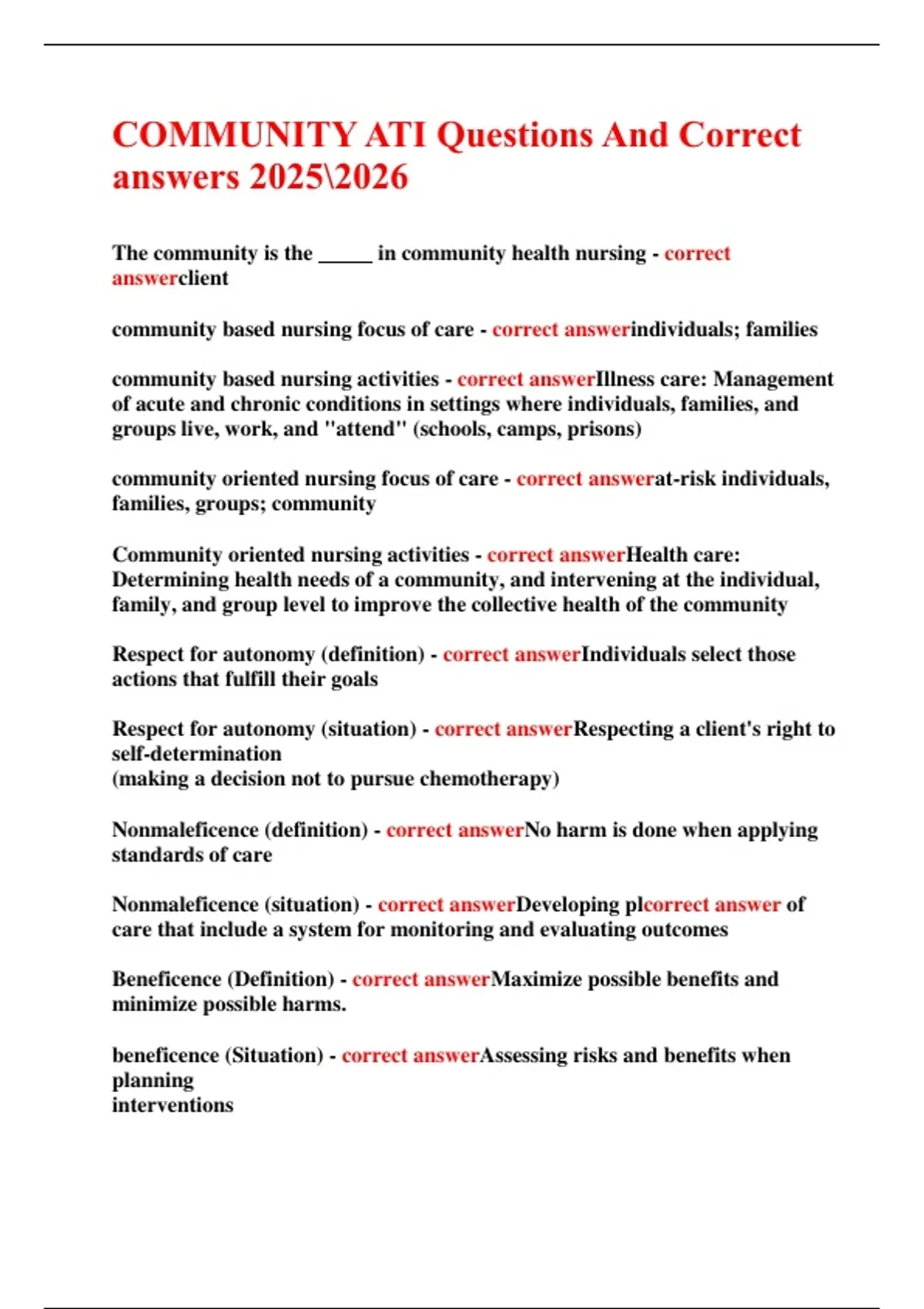 COMMUNITY ATI Questions And Correct answers 2025\2026

The community is the _____ in community health nursing - correct answerclient

community based nursing focus of care - correct answerindividuals; families

community based nursing activities - correct answerIllness care: Management of acute and chronic conditions in settings where individuals, families, and groups live, work, and "attend" (schools, camps, prisons)

community oriented nursing focus of care - correct answerat-risk individuals, families, groups; community

Community oriented nursing activities - correct answerHealth care: Determining health needs of a community, and intervening at the individual, family, and group level to improve the collective health of the community

Respect for autonomy (definition) - correct answerIndividuals select those actions that fulfill their goals

Respect for autonomy (situation) - correct answerRespecting a client's right to self-determination
(making a decision not to pursue chemotherapy)

Nonmaleficence (definition) - correct answerNo harm is done when applying standards of care

Nonmaleficence (situation) - correct answerDeveloping plcorrect answer of care that include a system for monitoring and evaluating outcomes

Beneficence (Definition) - correct answerMaximize possible benefits and minimize possible harms.

beneficence (Situation) - correct answerAssessing risks and benefits when planning
interventions